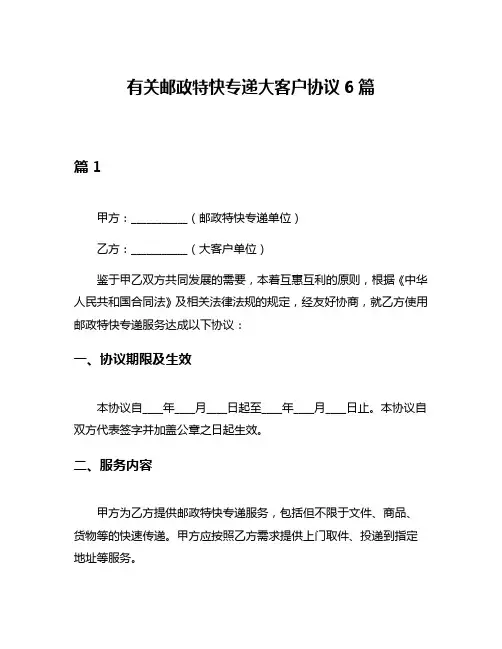 有关邮政特快专递大客户协议 6 篇

篇 1

甲方：__________（邮政特快专递单位）

乙方：__________（大客户单位）

鉴于甲乙双方共同发展的需要，本着互惠互利的原则，根据《中华人民共和国合同法》及相关法律法规的规定，经友好协商，就乙方使用邮政特快专递服务达成以下协议：

一、协议期限及生效

本协议自____年____月____日起至____年____月____日止。本协议自双方代表签字并加盖公章之日起生效。

二、服务内容

甲方为乙方提供邮政特快专递服务，包括但不限于文件、商品、货物等的快速传递。甲方应按照乙方需求提供上门取件、投递到指定地址等服务。